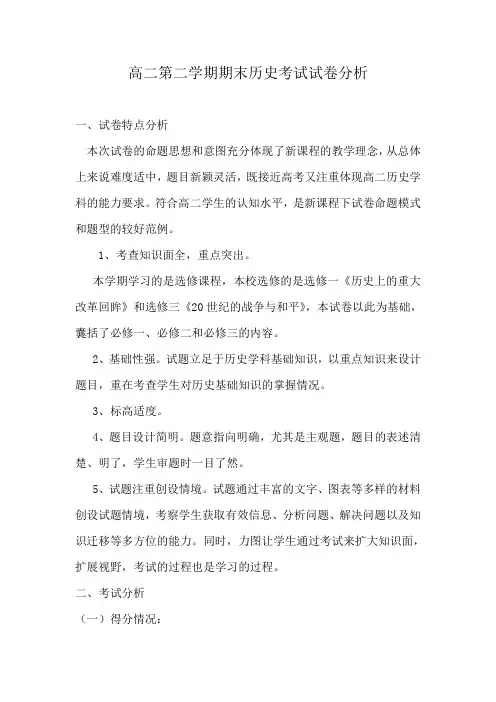 高二第二学期期末历史考试试卷分析

一、试卷特点分析

本次试卷的命题思想和意图充分体现了新课程的教学理念，从总体上来说难度适中，题目新颖灵活，既接近高考又注重体现高二历史学科的能力要求。符合高二学生的认知水平，是新课程下试卷命题模式和题型的较好范例。

1、考查知识面全，重点突出。

本学期学习的是选修课程，本校选修的是选修一《历史上的重大改革回眸》和选修三《20世纪的战争与和平》，本试卷以此为基础，囊括了必修一、必修二和必修三的内容。

2、基础性强。试题立足于历史学科基础知识，以重点知识来设计题目，重在考查学生对历史基础知识的掌握情况。

3、标高适度。

4、题目设计简明。题意指向明确，尤其是主观题，题目的表述清楚、明了，学生审题时一目了然。

5、试题注重创设情境。试题通过丰富的文字、图表等多样的材料创设试题情境，考察学生获取有效信息、分析问题、解决问题以及知识迁移等多方位的能力。同时，力图让学生通过考试来扩大知识面，扩展视野，考试的过程也是学习的过程。

二、考试分析

（一）得分情况：